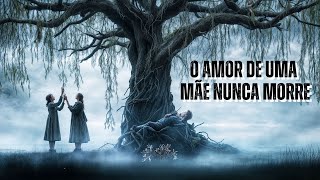 O AMOR DE UMA
MÃE NUNCA MORRE